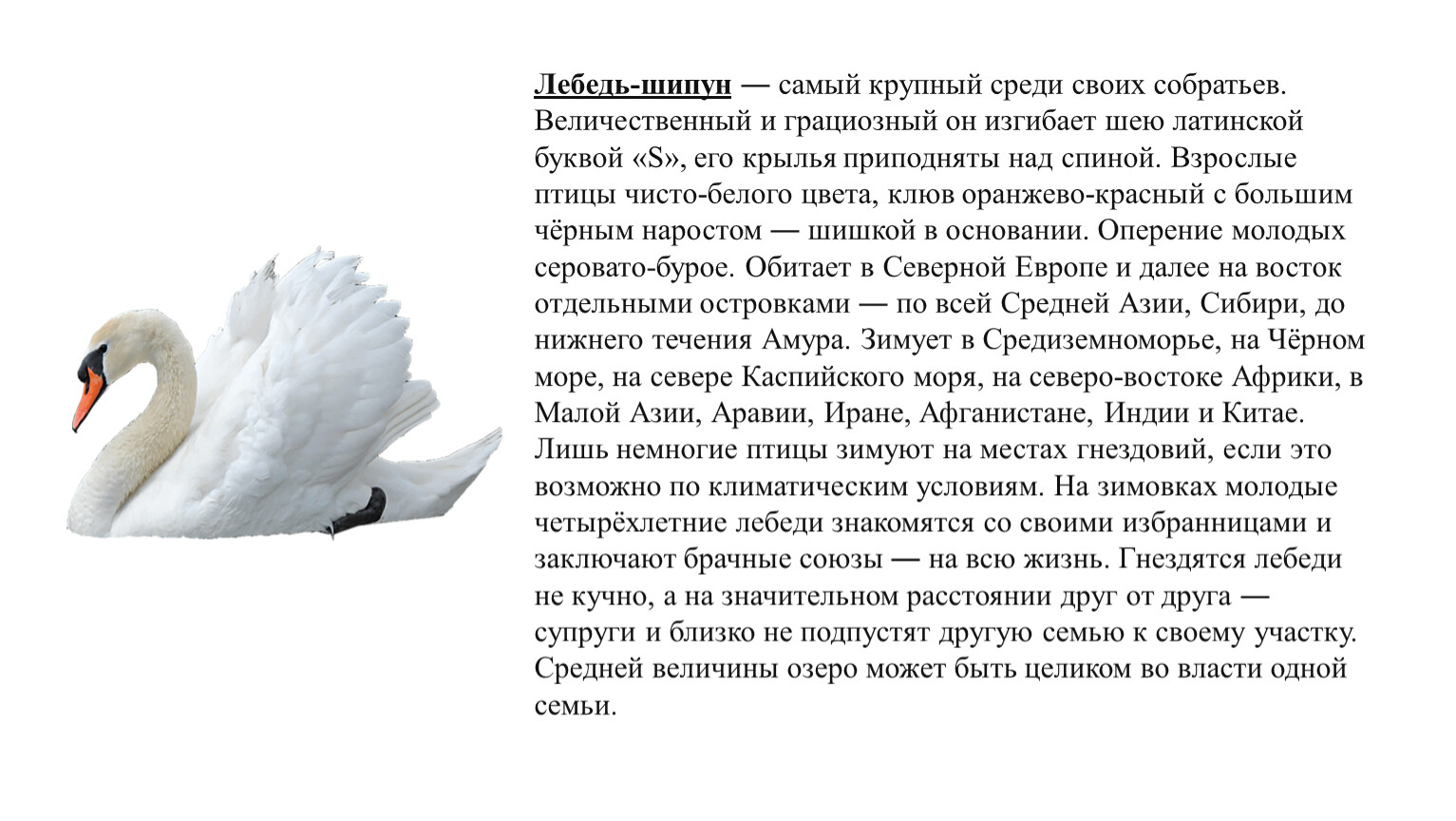 Лебедь-шипун — самый крупный среди своих собратьев. Величественный и грациозный он изгибает шею латинской буквой «S», его крылья приподняты над спиной. Взрослые птицы чисто-белого цвета, клюв оранжево-красный с большим чёрным наростом — шишкой в основании. Оперение молодых серовато-бурое. Обитает в Северной Европе и далее на восток отдельными островками — по всей Средней Азии, Сибири, до нижнего течения Амура. Зимует в Средиземноморье, на Чёрном море, на севере Каспийского моря, на северо-востоке Африки, в Малой Азии, Аравии, Иране, Афганистане, Индии и Китае. Лишь немногие птицы зимуют на местах гнездовий, если это возможно по климатическим условиям. На зимовках молодые четырёхлетние лебеди знакомятся со своими избранницами и заключают брачные союзы — на всю жизнь. Гнездятся лебеди не кучно, а на значительном расстоянии друг от друга — супруги и близко не подпустят другую семью к своему участку. Средней величины озеро может быть целиком во власти одной семьи.